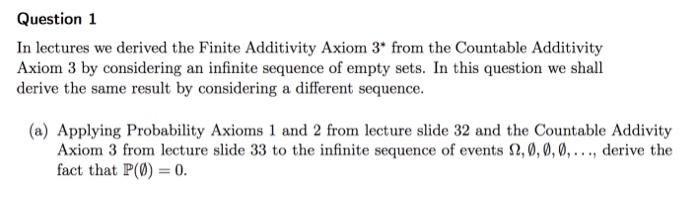 Question 1

In lectures we derived the Finite Additivity Axiom $3^*$ from the Countable Additivity Axiom 3 by considering an infinite sequence of empty sets. In this question we shall derive the same result by considering a different sequence.

(a) Applying Probability Axioms 1 and 2 from lecture slide 32 and the Countable Addivity Axiom 3 from lecture slide 33 to the infinite sequence of events $\Omega, \emptyset, \emptyset, \emptyset, \ldots$, derive the fact that $\mathbb{P}(\emptyset) = 0$.